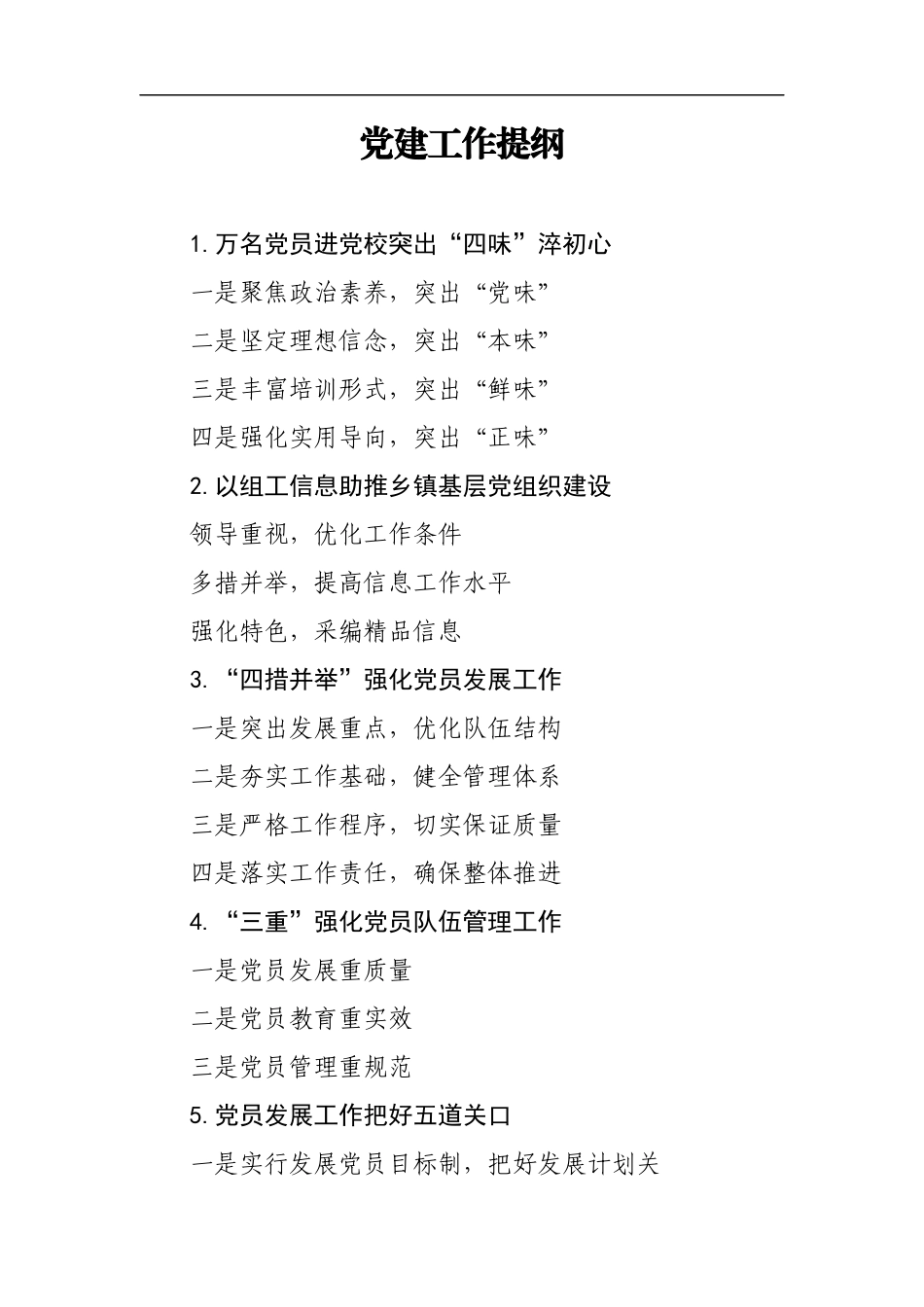 党建工作提纲

1. 万名党员进党校突出“四味”淬初心

一是聚焦政治素养，突出“党味”

二是坚定理想信念，突出“本味”

三是丰富培训形式，突出“鲜味”

四是强化实用导向，突出“正味”

2. 以组工信息助推乡镇基层党组织建设

领导重视，优化工作条件

多措并举，提高信息工作水平

强化特色，采编精品信息

3. “四措并举”强化党员发展工作

一是突出发展重点，优化队伍结构

二是夯实工作基础，健全管理体系

三是严格工作程序，切实保证质量

四是落实工作责任，确保整体推进

4. “三重”强化党员队伍管理工作

一是党员发展重质量

二是党员教育重实效

三是党员管理重规范

5. 党员发展工作把好五道关口

一是实行发展党员目标制，把好发展计划关